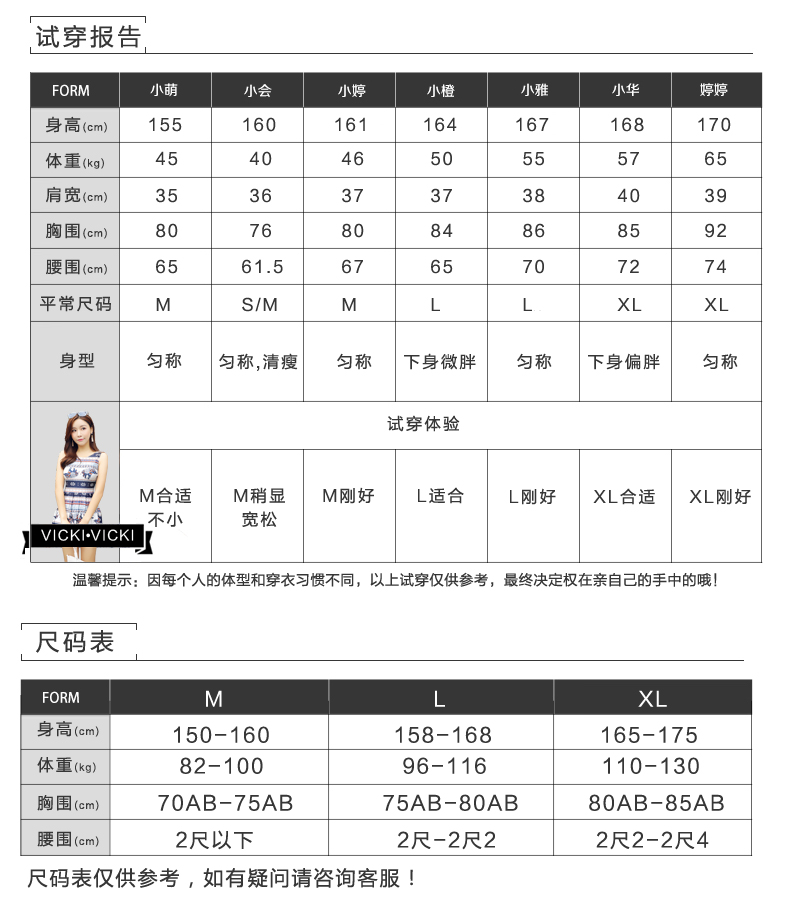 试穿报告

| FORM | 小萌 | 小会 | 小婷 | 小橙 | 小雅 | 小华 | 婷婷 |
|---|---|---|---|---|---|---|---|
| 身高(cm) | 155 | 160 | 161 | 164 | 167 | 168 | 170 |
| 体重(kg) | 45 | 40 | 46 | 50 | 55 | 57 | 65 |
| 肩宽(cm) | 35 | 36 | 37 | 37 | 38 | 40 | 39 |
| 胸围(cm) | 80 | 76 | 80 | 84 | 86 | 85 | 92 |
| 腰围(cm) | 65 | 61.5 | 67 | 65 | 70 | 72 | 74 |
| 平常尺码 | M | S/M | M | L | L | XL | XL |
| 身型 | 匀称 | 匀称,清瘦 | 匀称 | 下身微胖 | 匀称 | 下身偏胖 | 匀称 |
| VICKI•VICKI | 试穿体验 | | | | | | |
| | M合适不小 | M稍显宽松 | M刚好 | L适合 | L刚好 | XL合适 | XL刚好 |

温馨提示：因每个人的体型和穿衣习惯不同，以上试穿仅供参考，最终决定权在亲自己的手中的哦！

尺码表

| FORM | M | L | XL |
|---|---|---|---|
| 身高(cm) | 150-160 | 158-168 | 165-175 |
| 体重(kg) | 82-100 | 96-116 | 110-130 |
| 胸围(cm) | 70AB-75AB | 75AB-80AB | 80AB-85AB |
| 腰围(cm) | 2尺以下 | 2尺-2尺2 | 2尺2-2尺4 |

尺码表仅供参考，如有疑问请咨询客服！